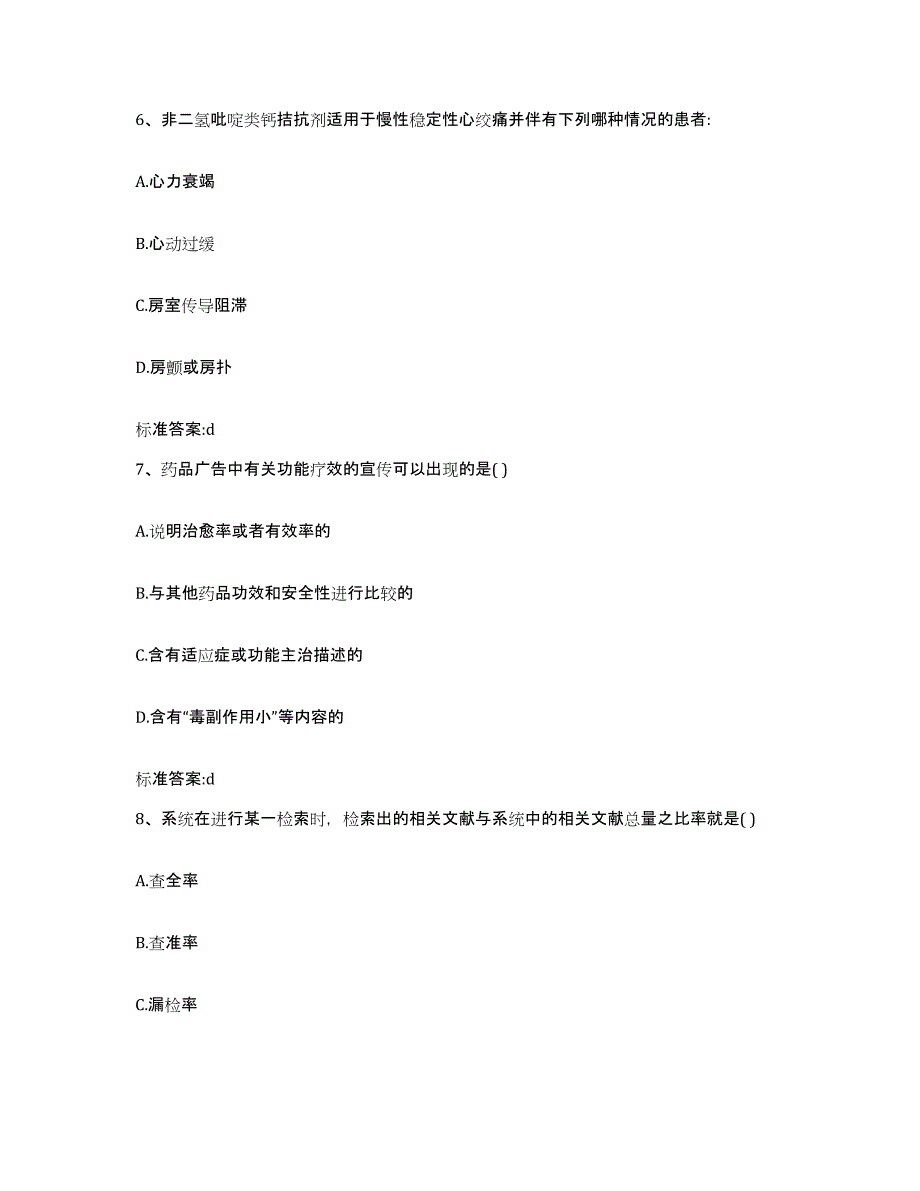 6、非二氢吡啶类钙拮抗剂适用于慢性稳定性心绞痛并伴有下列哪种情况的患者:

A.心力衰竭

B.心动过缓

C.房室传导阻滞

D.房颤或房扑

标准答案:d

7、药品广告中有关功能疗效的宣传可以出现的是( )

A.说明治愈率或者有效率的

B.与其他药品功效和安全性进行比较的

C.含有适应症或功能主治描述的

D.含有“毒副作用小”等内容的

标准答案:d

8、系统在进行某一检索时，检索出的相关文献与系统中的相关文献总量之比率就是( )

A.查全率

B.查准率

C.漏检率